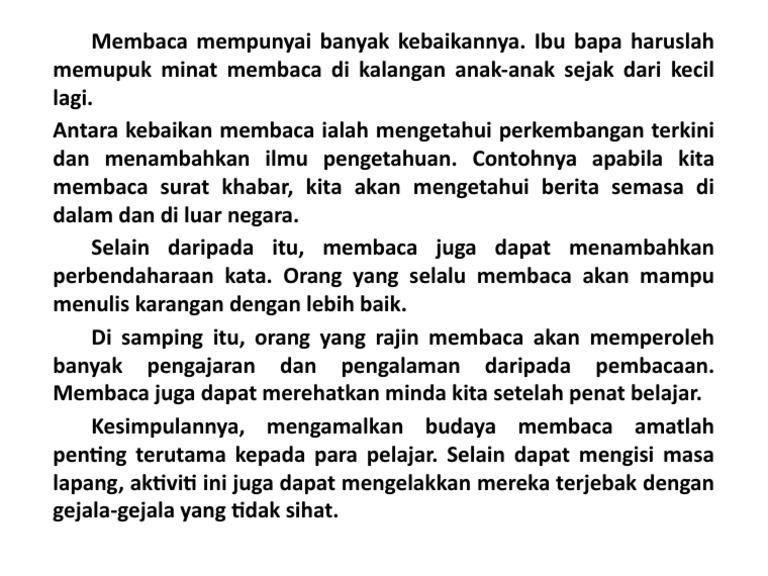 Membaca mempunyai banyak kebaikannya. Ibu bapa haruslah memupuk minat membaca di kalangan anak-anak sejak dari kecil lagi.

Antara kebaikan membaca ialah mengetahui perkembangan terkini dan menambahkan ilmu pengetahuan. Contohnya apabila kita membaca surat khabar, kita akan mengetahui berita semasa di dalam dan di luar negara.

Selain daripada itu, membaca juga dapat menambahkan perbendaharaan kata. Orang yang selalu membaca akan mampu menulis karangan dengan lebih baik.

Di samping itu, orang yang rajin membaca akan memperoleh banyak pengajaran dan pengalaman daripada pembacaan. Membaca juga dapat merehatkan minda kita setelah penat belajar.

Kesimpulannya, mengamalkan budaya membaca amatlah penting terutama kepada para pelajar. Selain dapat mengisi masa lapang, aktiviti ini juga dapat mengelakkan mereka terjebak dengan gejala-gejala yang tidak sihat.